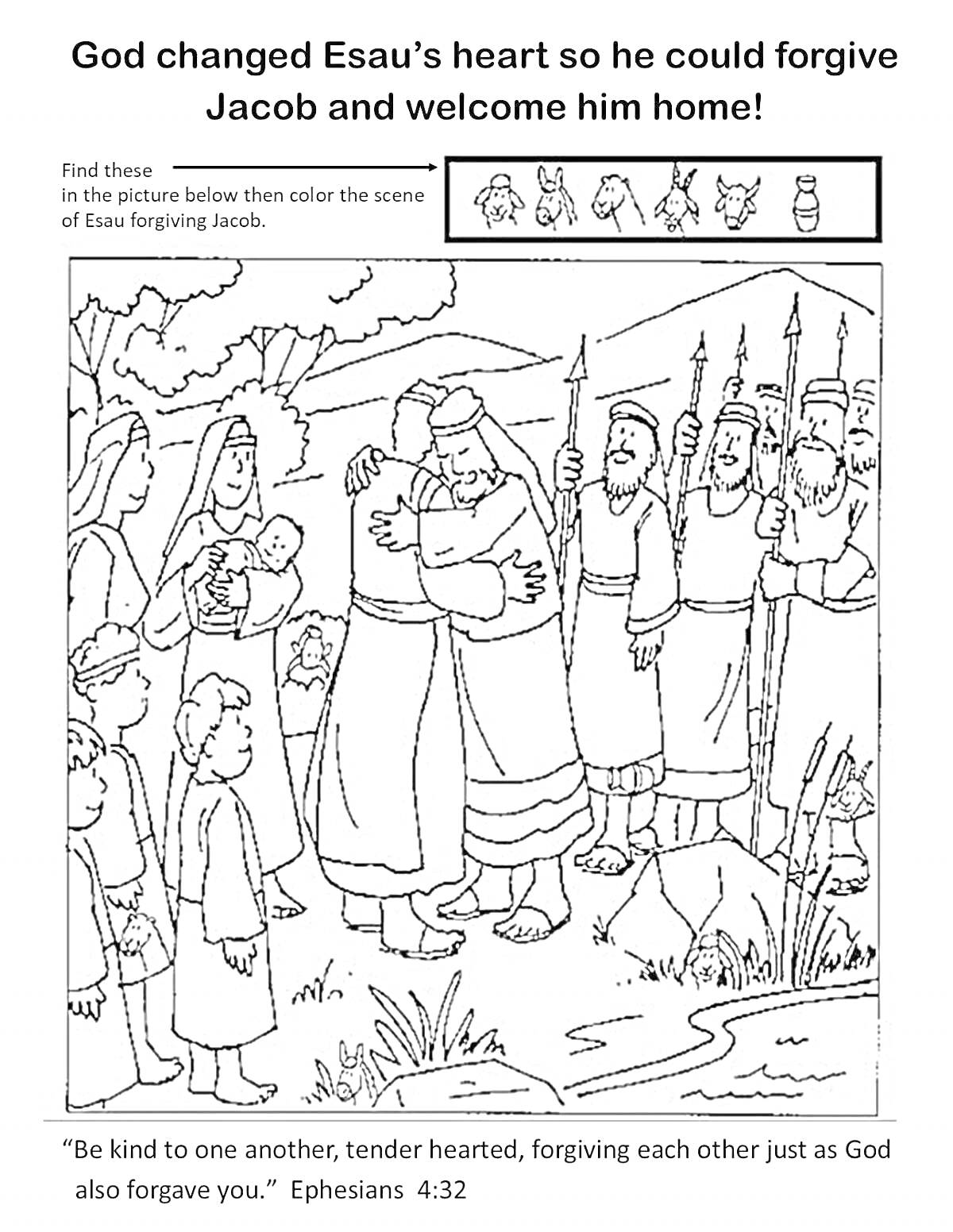 God changed Esau's heart so he could forgive Jacob and welcome him home!

Find these in the picture below then color the scene of Esau forgiving Jacob.

"Be kind to one another, tender hearted, forgiving each other just as God also forgave you." Ephesians 4:32